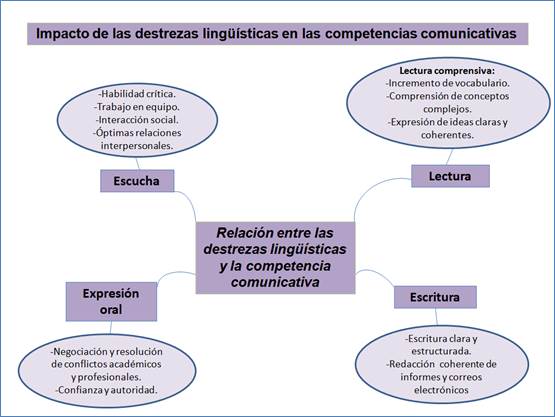 Impacto de las destrezas lingüísticas en las competencias comunicativas

-Habilidad crítica.
-Trabajo en equipo.
-Interacción social.
-Óptimas relaciones interpersonales.

Escucha

Lectura comprensiva:
-Incremento de vocabulario.
-Comprensión de conceptos complejos.
-Expresión de ideas claras y coherentes.

Lectura

Relación entre las destrezas lingüísticas y la competencia comunicativa

Expresión oral

-Negociación y resolución de conflictos académicos y profesionales.
-Confianza y autoridad.

Escritura

-Escritura clara y estructurada.
-Redacción coherente de informes y correos electrónicos